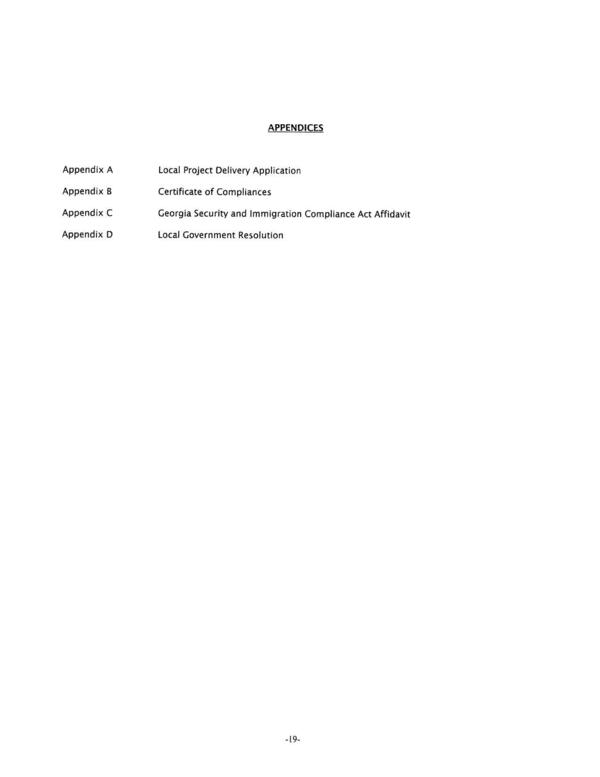 APPENDICES

Appendix A    Local Project Delivery Application

Appendix B    Certificate of Compliances

Appendix C    Georgia Security and Immigration Compliance Act Affidavit

Appendix D    Local Government Resolution

-19-